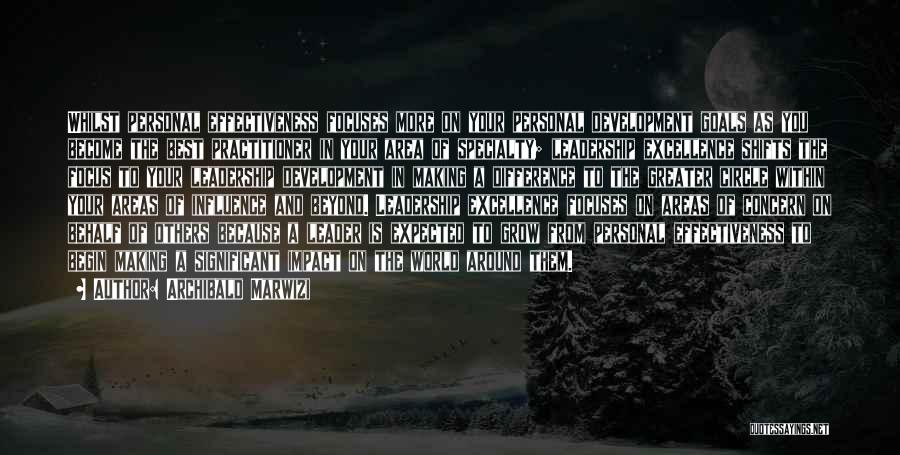 WHILST PERSONAL EFFECTIVENESS FOCUSES MORE ON YOUR PERSONAL DEVELOPMENT GOALS AS YOU BECOME THE BEST PRACTITIONER IN YOUR AREA OF SPECIALTY; LEADERSHIP EXCELLENCE SHIFTS THE FOCUS TO YOUR LEADERSHIP DEVELOPMENT IN MAKING A DIFFERENCE TO THE GREATER CIRCLE WITHIN YOUR AREAS OF INFLUENCE AND BEYOND. LEADERSHIP EXCELLENCE FOCUSES ON AREAS OF CONCERN ON BEHALF OF OTHERS BECAUSE A LEADER IS EXPECTED TO GROW FROM PERSONAL EFFECTIVENESS TO BEGIN MAKING A SIGNIFICANT IMPACT ON THE WORLD AROUND THEM.

AUTHOR: ARCHIBALD MARWIZI

QUOTESSAYINGS.NET